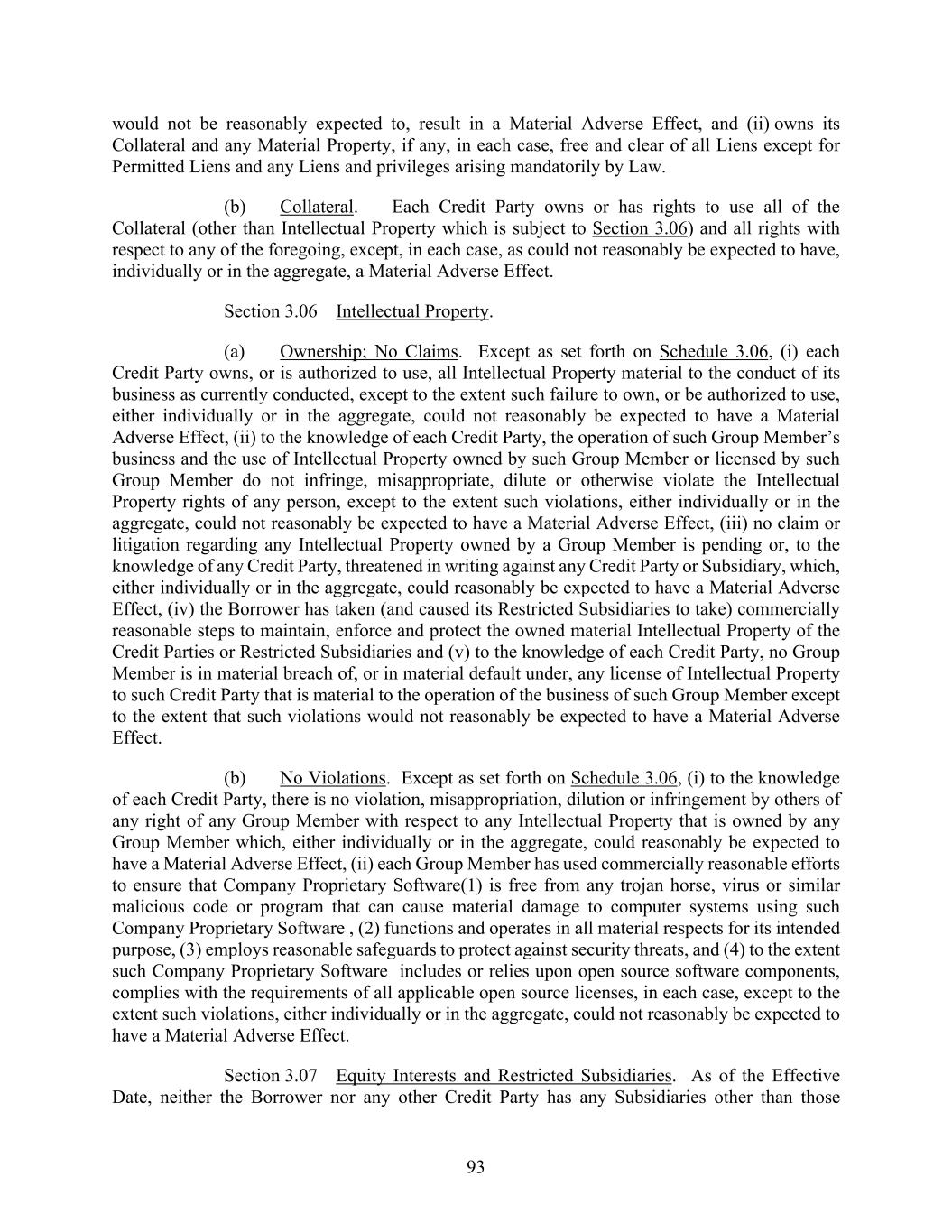 would not be reasonably expected to, result in a Material Adverse Effect, and (ii) owns its Collateral and any Material Property, if any, in each case, free and clear of all Liens except for Permitted Liens and any Liens and privileges arising mandatorily by Law.

(b) Collateral. Each Credit Party owns or has rights to use all of the Collateral (other than Intellectual Property which is subject to Section 3.06) and all rights with respect to any of the foregoing, except, in each case, as could not reasonably be expected to have, individually or in the aggregate, a Material Adverse Effect.

Section 3.06 Intellectual Property.

(a) Ownership; No Claims. Except as set forth on Schedule 3.06, (i) each Credit Party owns, or is authorized to use, all Intellectual Property material to the conduct of its business as currently conducted, except to the extent such failure to own, or be authorized to use, either individually or in the aggregate, could not reasonably be expected to have a Material Adverse Effect, (ii) to the knowledge of each Credit Party, the operation of such Group Member's business and the use of Intellectual Property owned by such Group Member or licensed by such Group Member do not infringe, misappropriate, dilute or otherwise violate the Intellectual Property rights of any person, except to the extent such violations, either individually or in the aggregate, could not reasonably be expected to have a Material Adverse Effect, (iii) no claim or litigation regarding any Intellectual Property owned by a Group Member is pending or, to the knowledge of any Credit Party, threatened in writing against any Credit Party or Subsidiary, which, either individually or in the aggregate, could reasonably be expected to have a Material Adverse Effect, (iv) the Borrower has taken (and caused its Restricted Subsidiaries to take) commercially reasonable steps to maintain, enforce and protect the owned material Intellectual Property of the Credit Parties or Restricted Subsidiaries and (v) to the knowledge of each Credit Party, no Group Member is in material breach of, or in material default under, any license of Intellectual Property to such Credit Party that is material to the operation of the business of such Group Member except to the extent that such violations would not reasonably be expected to have a Material Adverse Effect.

(b) No Violations. Except as set forth on Schedule 3.06, (i) to the knowledge of each Credit Party, there is no violation, misappropriation, dilution or infringement by others of any right of any Group Member with respect to any Intellectual Property that is owned by any Group Member which, either individually or in the aggregate, could reasonably be expected to have a Material Adverse Effect, (ii) each Group Member has used commercially reasonable efforts to ensure that Company Proprietary Software(1) is free from any trojan horse, virus or similar malicious code or program that can cause material damage to computer systems using such Company Proprietary Software , (2) functions and operates in all material respects for its intended purpose, (3) employs reasonable safeguards to protect against security threats, and (4) to the extent such Company Proprietary Software includes or relies upon open source software components, complies with the requirements of all applicable open source licenses, in each case, except to the extent such violations, either individually or in the aggregate, could not reasonably be expected to have a Material Adverse Effect.

Section 3.07 Equity Interests and Restricted Subsidiaries. As of the Effective Date, neither the Borrower nor any other Credit Party has any Subsidiaries other than those

93